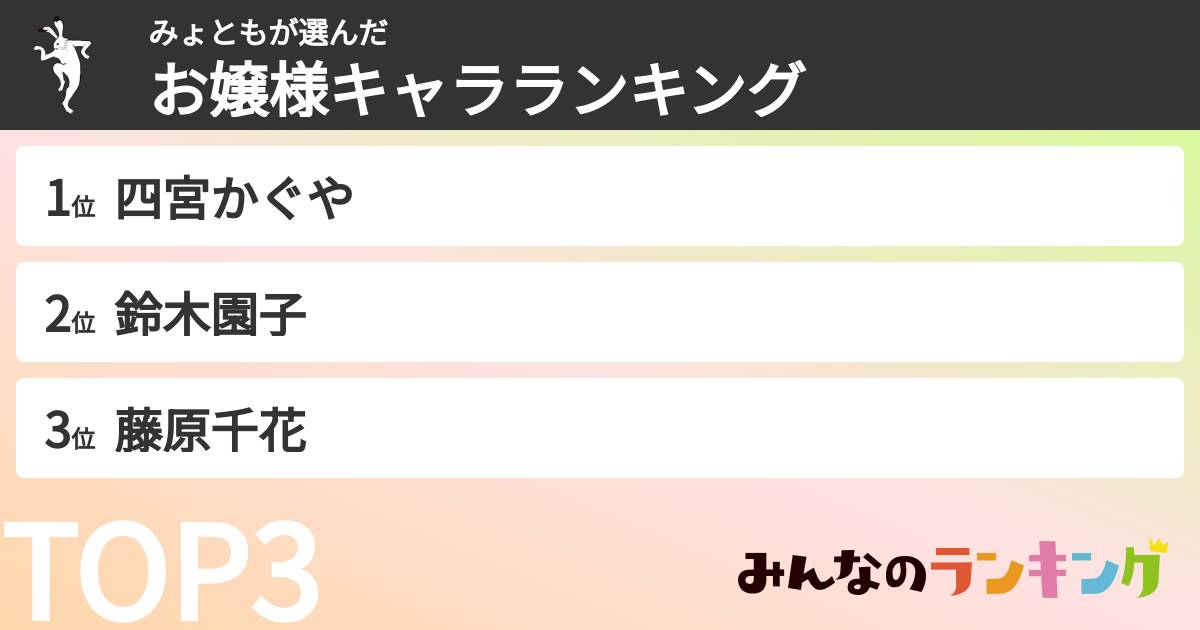 みょともが選んだ
お嬢様キャラランキング

1位 四宮かぐや

2位 鈴木園子

3位 藤原千花

TOP3

みんなのランキング